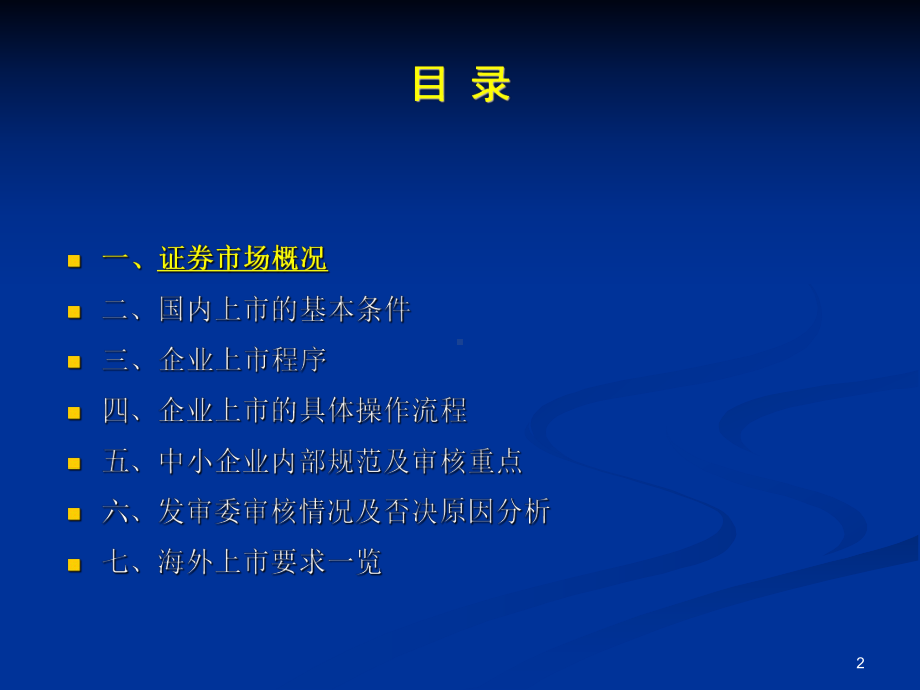 目 录

一、证券市场概况
二、国内上市的基本条件
三、企业上市程序
四、企业上市的具体操作流程
五、中小企业内部规范及审核重点
六、发审委审核情况及否决原因分析
七、海外上市要求一览

2